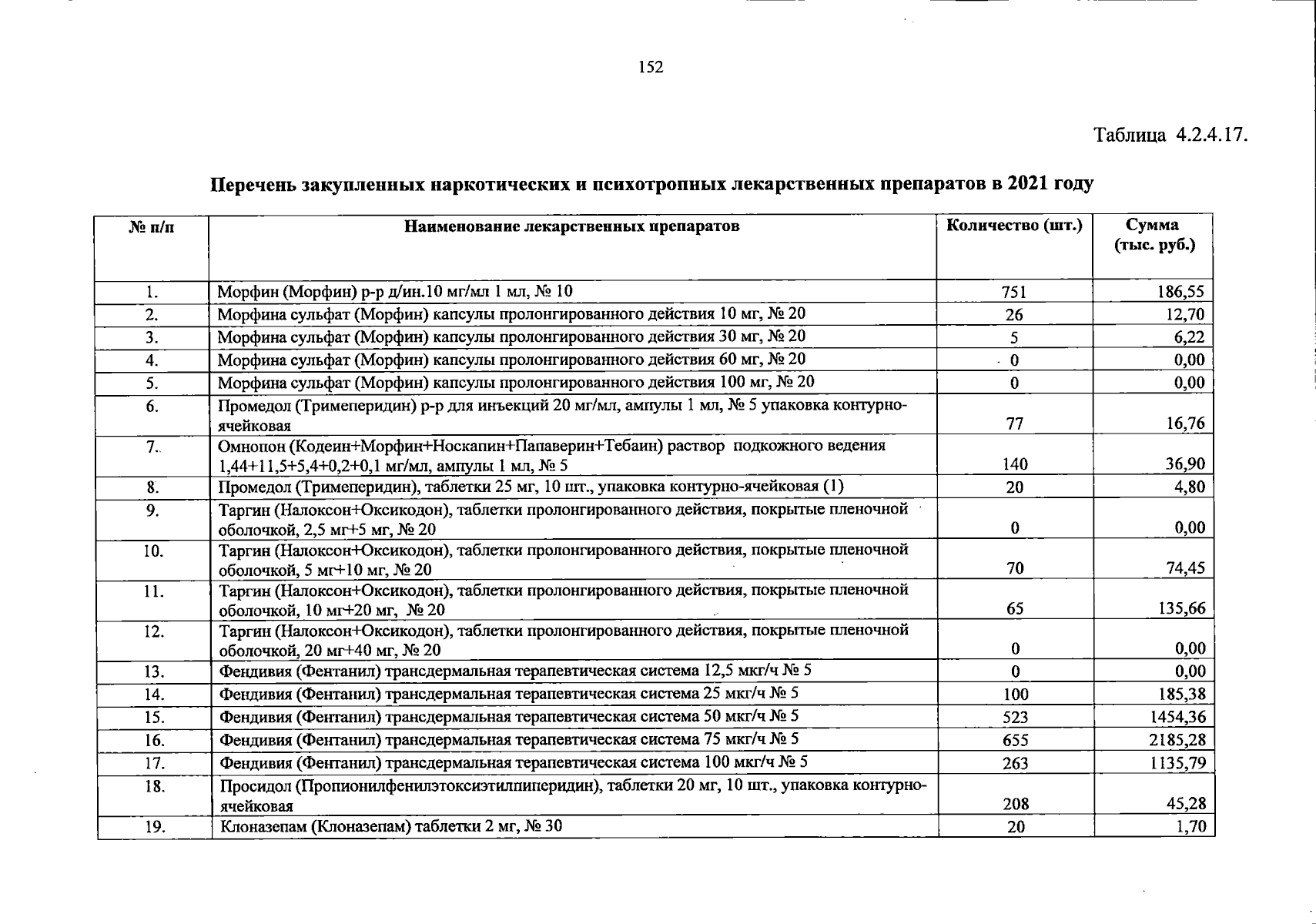 152

Таблица 4.2.4.17.

Перечень закупленных наркотических и психотропных лекарственных препаратов в 2021 году

| № п/п | Наименование лекарственных препаратов | Количество (шт.) | Сумма (тыс. руб.) |
|---|---|---|---|
| 1. | Морфин (Морфин) р-р д/ин.10 мг/мл 1 мл, № 10 | 751 | 186,55 |
| 2. | Морфина сульфат (Морфин) капсулы пролонгированного действия 10 мг, № 20 | 26 | 12,70 |
| 3. | Морфина сульфат (Морфин) капсулы пролонгированного действия 30 мг, № 20 | 5 | 6,22 |
| 4. | Морфина сульфат (Морфин) капсулы пролонгированного действия 60 мг, № 20 | 0 | 0,00 |
| 5. | Морфина сульфат (Морфин) капсулы пролонгированного действия 100 мг, № 20 | 0 | 0,00 |
| 6. | Промедол (Тримеперидин) р-р для инъекций 20 мг/мл, ампулы 1 мл, № 5 упаковка контурно-ячейковая | 77 | 16,76 |
| 7. | Омнопон (Кодеин+Морфин+Носкапин+Папаверин+Тебаин) раствор подкожного ведения 1,44+11,5+5,4+0,2+0,1 мг/мл, ампулы 1 мл, № 5 | 140 | 36,90 |
| 8. | Промедол (Тримеперидин), таблетки 25 мг, 10 шт., упаковка контурно-ячейковая (1) | 20 | 4,80 |
| 9. | Таргин (Налоксон+Оксикодон), таблетки пролонгированного действия, покрытые пленочной оболочкой, 2,5 мг+5 мг, № 20 | 0 | 0,00 |
| 10. | Таргин (Налоксон+Оксикодон), таблетки пролонгированного действия, покрытые пленочной оболочкой, 5 мг+10 мг, № 20 | 70 | 74,45 |
| 11. | Таргин (Налоксон+Оксикодон), таблетки пролонгированного действия, покрытые пленочной оболочкой, 10 мг+20 мг, № 20 | 65 | 135,66 |
| 12. | Таргин (Налоксон+Оксикодон), таблетки пролонгированного действия, покрытые пленочной оболочкой, 20 мг+40 мг, № 20 | 0 | 0,00 |
| 13. | Фендивия (Фентанил) трансдермальная терапевтическая система 12,5 мкг/ч № 5 | 0 | 0,00 |
| 14. | Фендивия (Фентанил) трансдермальная терапевтическая система 25 мкг/ч № 5 | 100 | 185,38 |
| 15. | Фендивия (Фентанил) трансдермальная терапевтическая система 50 мкг/ч № 5 | 523 | 1454,36 |
| 16. | Фендивия (Фентанил) трансдермальная терапевтическая система 75 мкг/ч № 5 | 655 | 2185,28 |
| 17. | Фендивия (Фентанил) трансдермальная терапевтическая система 100 мкг/ч № 5 | 263 | 1135,79 |
| 18. | Просидол (Пропионилфенилэтоксиэтилпиперидин), таблетки 20 мг, 10 шт., упаковка контурно-ячейковая | 208 | 45,28 |
| 19. | Клоназепам (Клоназепам) таблетки 2 мг, № 30 | 20 | 1,70 |